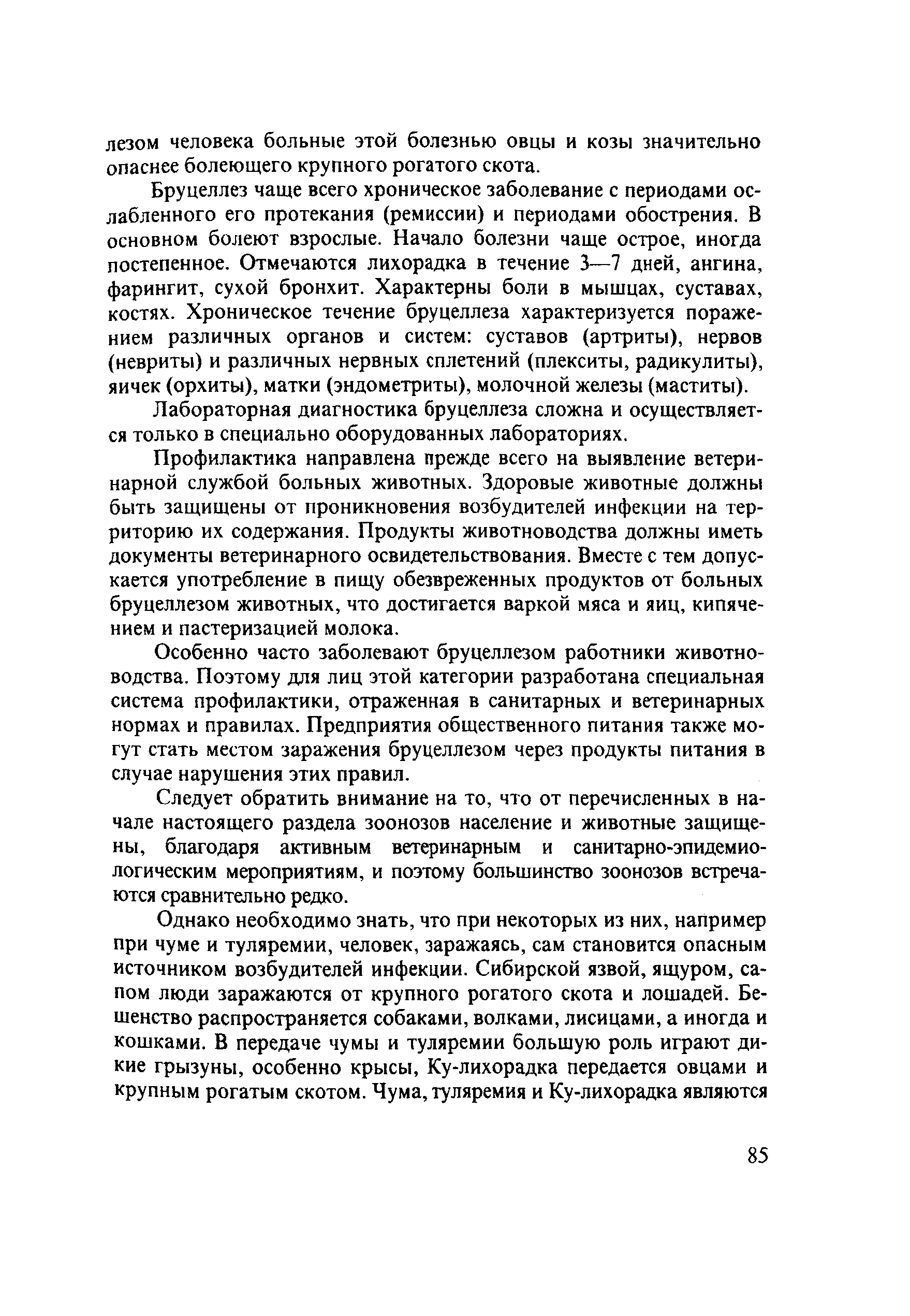 лезом человека больные этой болезнью овцы и козы значительно опаснее болеющего крупного рогатого скота.

Бруцеллез чаще всего хроническое заболевание с периодами ослабленного его протекания (ремиссии) и периодами обострения. В основном болеют взрослые. Начало болезни чаще острое, иногда постепенное. Отмечаются лихорадка в течение 3—7 дней, ангина, фарингит, сухой бронхит. Характерны боли в мышцах, суставах, костях. Хроническое течение бруцеллеза характеризуется поражением различных органов и систем: суставов (артриты), нервов (невриты) и различных нервных сплетений (плекситы, радикулиты), яичек (орхиты), матки (эндометриты), молочной железы (маститы).

Лабораторная диагностика бруцеллеза сложна и осуществляется только в специально оборудованных лабораториях.

Профилактика направлена прежде всего на выявление ветеринарной службой больных животных. Здоровые животные должны быть защищены от проникновения возбудителей инфекции на территорию их содержания. Продукты животноводства должны иметь документы ветеринарного освидетельствования. Вместе с тем допускается употребление в пищу обезвреженных продуктов от больных бруцеллезом животных, что достигается варкой мяса и яиц, кипячением и пастеризацией молока.

Особенно часто заболевают бруцеллезом работники животноводства. Поэтому для лиц этой категории разработана специальная система профилактики, отраженная в санитарных и ветеринарных нормах и правилах. Предприятия общественного питания также могут стать местом заражения бруцеллезом через продукты питания в случае нарушения этих правил.

Следует обратить внимание на то, что от перечисленных в начале настоящего раздела зоонозов население и животные защищены, благодаря активным ветеринарным и санитарно-эпидемиологическим мероприятиям, и поэтому большинство зоонозов встречаются сравнительно редко.

Однако необходимо знать, что при некоторых из них, например при чуме и туляремии, человек, заражаясь, сам становится опасным источником возбудителей инфекции. Сибирской язвой, ящуром, сапом люди заражаются от крупного рогатого скота и лошадей. Бешенство распространяется собаками, волками, лисицами, а иногда и кошками. В передаче чумы и туляремии большую роль играют дикие грызуны, особенно крысы, Ку-лихорадка передается овцами и крупным рогатым скотом. Чума, туляремия и Ку-лихорадка являются

85